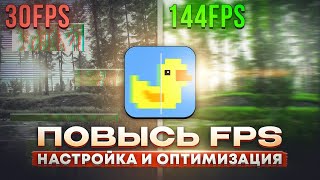 30FPS

144FPS

ПОВЫСЬ FPS

НАСТРОЙКА И ОПТИМИЗАЦИЯ